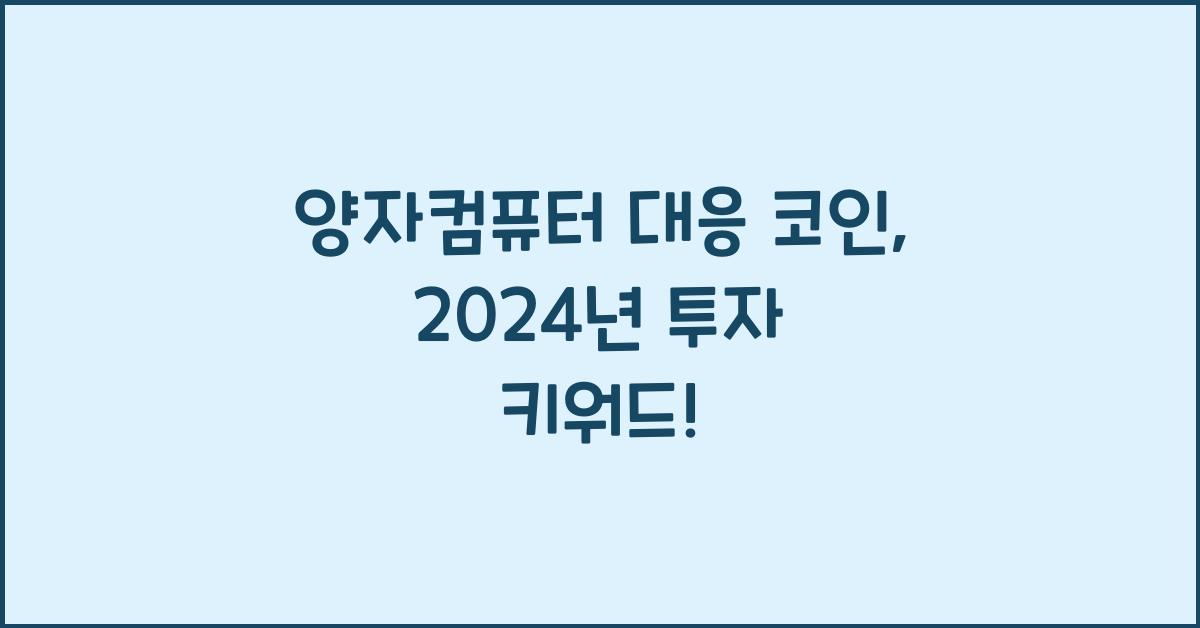 양자컴퓨터 대응 코인, 2024년 투자 키워드!